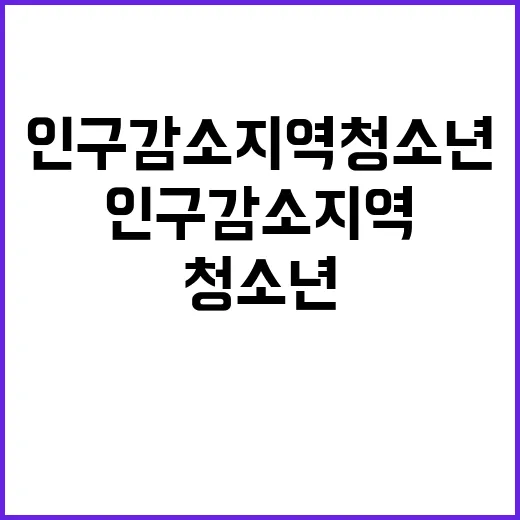 인구감소지역청소년
인구감소지역
청소년